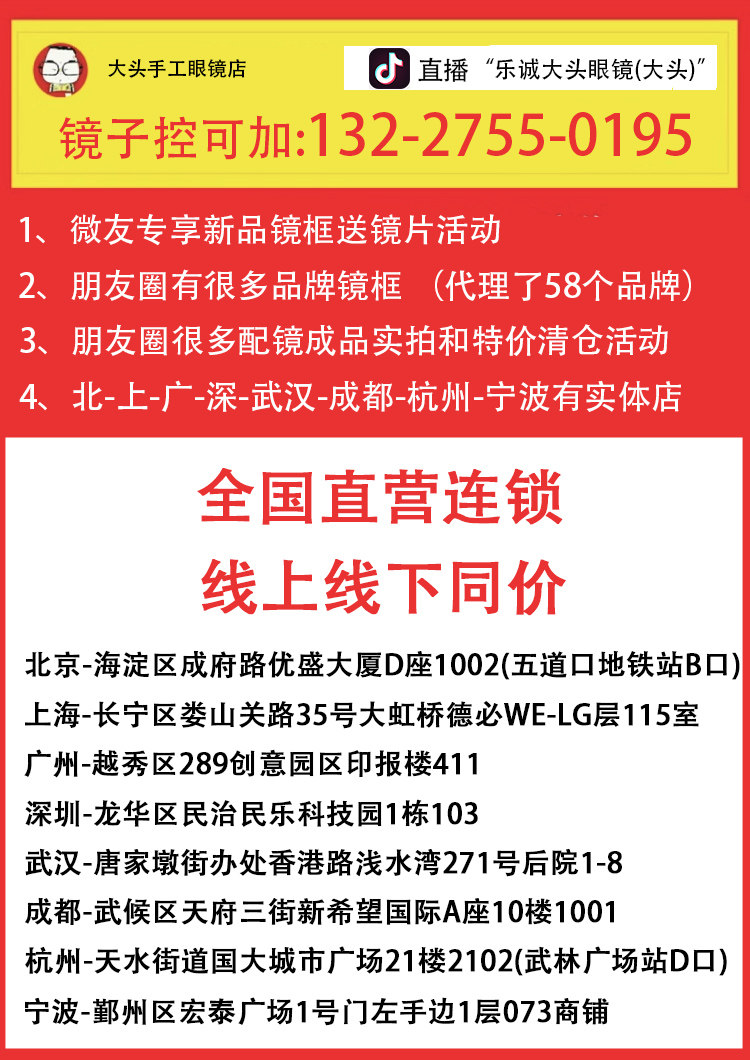 大头手工眼镜店

直播 “乐诚大头眼镜(大头)”

镜子控可加:132-2755-0195

1、微友专享新品镜框送镜片活动
2、朋友圈有很多品牌镜框 （代理了58个品牌）
3、朋友圈很多配镜成品实拍和特价清仓活动
4、北-上-广-深-武汉-成都-杭州-宁波有实体店

全国直营连锁
线上线下同价

北京-海淀区成府路优盛大厦D座1002(五道口地铁站B口)
上海-长宁区娄山关路35号大虹桥德必WE-LG层115室
广州-越秀区289创意园区印报楼411
深圳-龙华区民治民乐科技园1栋103
武汉-唐家墩街办处香港路浅水湾271号后院1-8
成都-武候区天府三街新希望国际A座10楼1001
杭州-天水街道国大城市广场21楼2102(武林广场站D口)
宁波-鄞州区宏泰广场1号门左手边1层073商铺